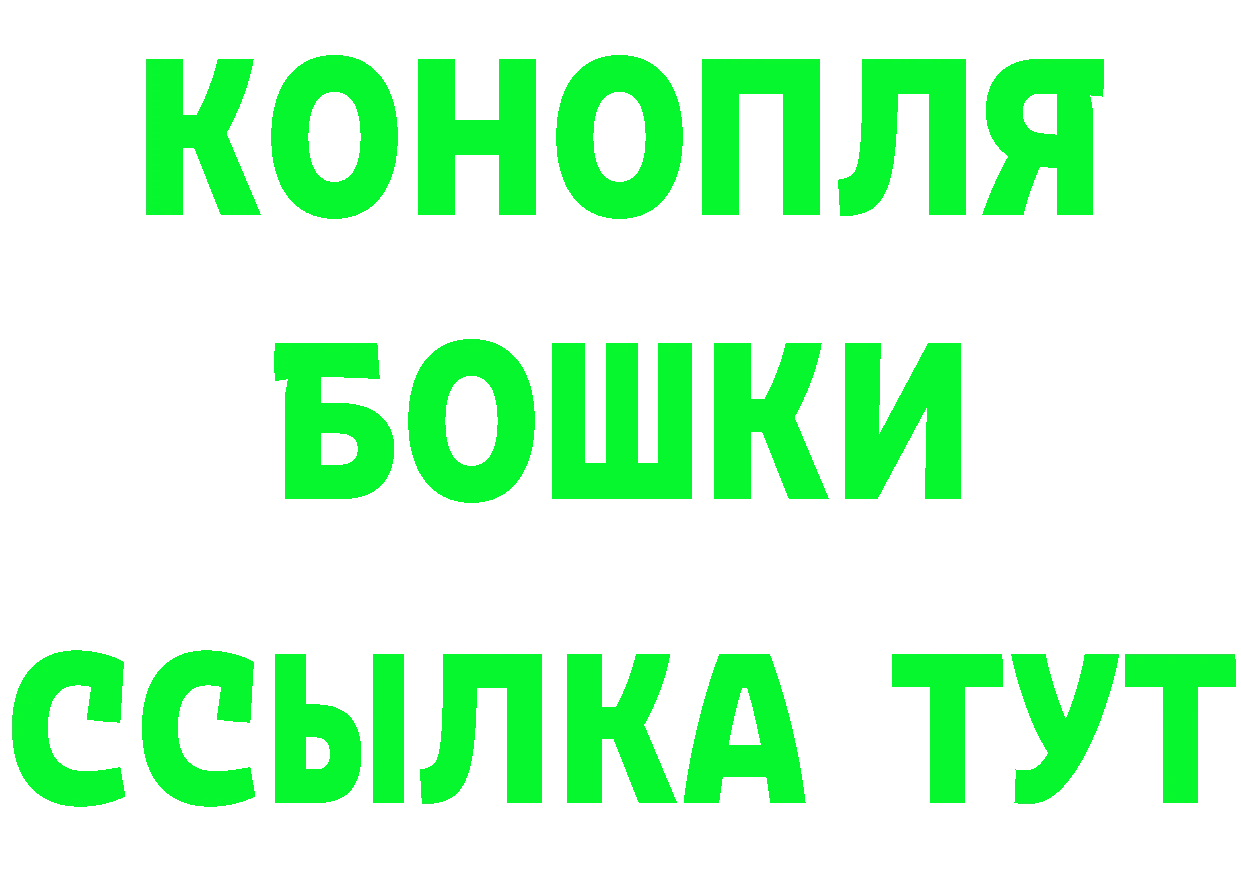 КОНОПЛЯ
БОШКИ
ССЫЛКА ТУТ